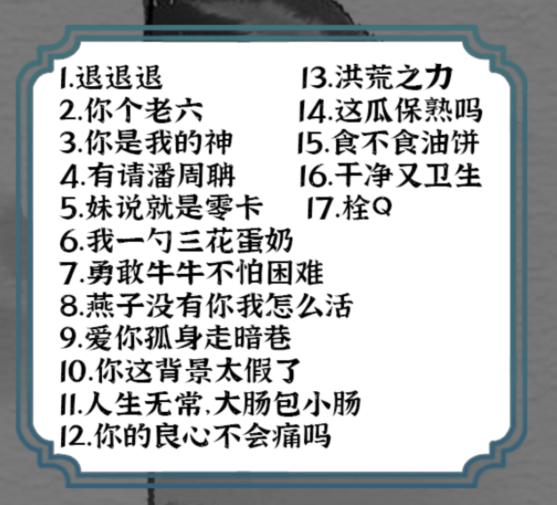 1.退退退
2.你个老六
3.你是我的神
4.有请潘周聃
5.妹说就是零卡
6.我一勺三花蛋奶
7.勇敢牛牛不怕困难
8.燕子没有你我怎么活
9.爱你孤身走暗巷
10.你这背景太假了
11.人生无常,大肠包小肠
12.你的良心不会痛吗

13.洪荒之力
14.这瓜保熟吗
15.食不食油饼
16.干净又卫生
17.栓Q